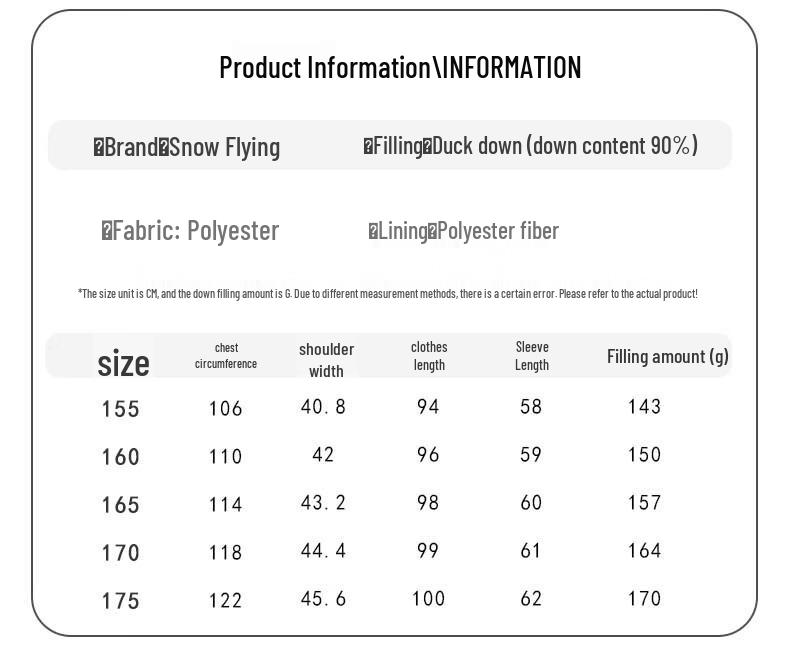 Product Information\INFORMATION

�Brand�Snow Flying �Filling�Duck down (down content 90%)

�Fabric: Polyester �Lining�Polyester fiber

*The size unit is CM, and the down filling amount is G. Due to different measurement methods, there is a certain error. Please refer to the actual product!

| size | chest circumference | shoulder width | clothes length | Sleeve Length | Filling amount (g) |
|---|---|---|---|---|---|
| 155 | 106 | 40.8 | 94 | 58 | 143 |
| 160 | 110 | 42 | 96 | 59 | 150 |
| 165 | 114 | 43.2 | 98 | 60 | 157 |
| 170 | 118 | 44.4 | 99 | 61 | 164 |
| 175 | 122 | 45.6 | 100 | 62 | 170 |